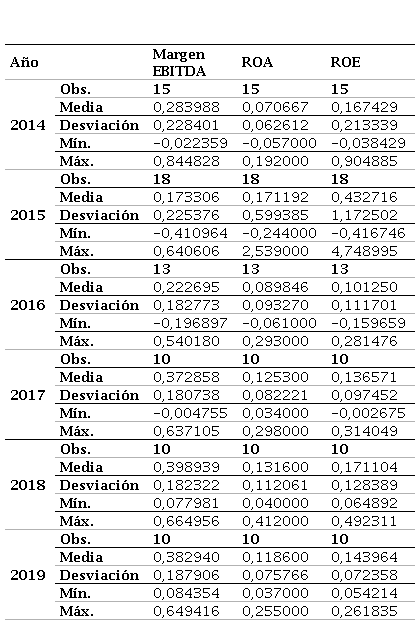 | Año | | Margen EBITDA | ROA | ROE |
|---|---|---|---|---|
| 2014 | Obs. | 15 | 15 | 15 |
| | Media | 0,283988 | 0,070667 | 0,167429 |
| | Desviación | 0,228401 | 0,062612 | 0,213339 |
| | Mín. | -0,022359 | -0,057000 | -0,038429 |
| | Máx. | 0,844828 | 0,192000 | 0,904885 |
| 2015 | Obs. | 18 | 18 | 18 |
| | Media | 0,173306 | 0,171192 | 0,432716 |
| | Desviación | 0,225376 | 0,599385 | 1,172502 |
| | Mín. | -0,410964 | -0,244000 | -0,416746 |
| | Máx. | 0,640606 | 2,539000 | 4,748995 |
| 2016 | Obs. | 13 | 13 | 13 |
| | Media | 0,222695 | 0,089846 | 0,101250 |
| | Desviación | 0,182773 | 0,093270 | 0,111701 |
| | Mín. | -0,196897 | -0,061000 | -0,159659 |
| | Máx. | 0,540180 | 0,293000 | 0,281476 |
| 2017 | Obs. | 10 | 10 | 10 |
| | Media | 0,372858 | 0,125300 | 0,136571 |
| | Desviación | 0,180738 | 0,082221 | 0,097452 |
| | Mín. | -0,004755 | 0,034000 | -0,002675 |
| | Máx. | 0,637105 | 0,298000 | 0,314049 |
| 2018 | Obs. | 10 | 10 | 10 |
| | Media | 0,398939 | 0,131600 | 0,171104 |
| | Desviación | 0,182322 | 0,112061 | 0,128389 |
| | Mín. | 0,077981 | 0,040000 | 0,064892 |
| | Máx. | 0,664956 | 0,412000 | 0,492311 |
| 2019 | Obs. | 10 | 10 | 10 |
| | Media | 0,382940 | 0,118600 | 0,143964 |
| | Desviación | 0,187906 | 0,075766 | 0,072358 |
| | Mín. | 0,084354 | 0,037000 | 0,054214 |
| | Máx. | 0,649416 | 0,255000 | 0,261835 |